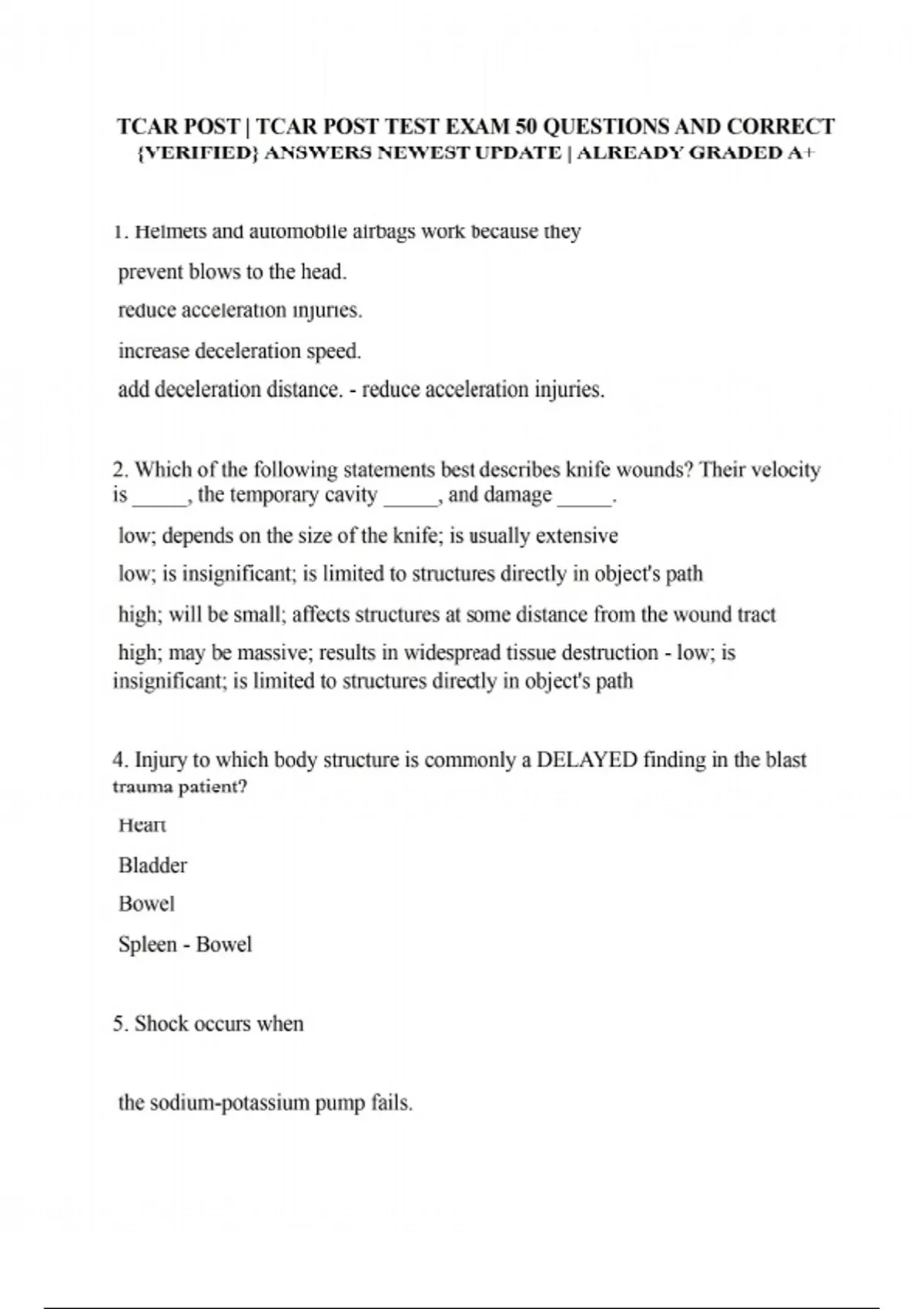 TCAR POST | TCAR POST TEST EXAM 50 QUESTIONS AND CORRECT {VERIFIED} ANSWERS NEWEST UPDATE | ALREADY GRADED A+

1. Helmets and automobile airbags work because they

prevent blows to the head.

reduce acceleration injuries.

increase deceleration speed.

add deceleration distance. - reduce acceleration injuries.

2. Which of the following statements best describes knife wounds? Their velocity is _____, the temporary cavity _____, and damage _____.

low; depends on the size of the knife; is usually extensive

low; is insignificant; is limited to structures directly in object's path

high; will be small; affects structures at some distance from the wound tract

high; may be massive; results in widespread tissue destruction - low; is insignificant; is limited to structures directly in object's path

4. Injury to which body structure is commonly a DELAYED finding in the blast trauma patient?

Heart

Bladder

Bowel

Spleen - Bowel

5. Shock occurs when

the sodium-potassium pump fails.